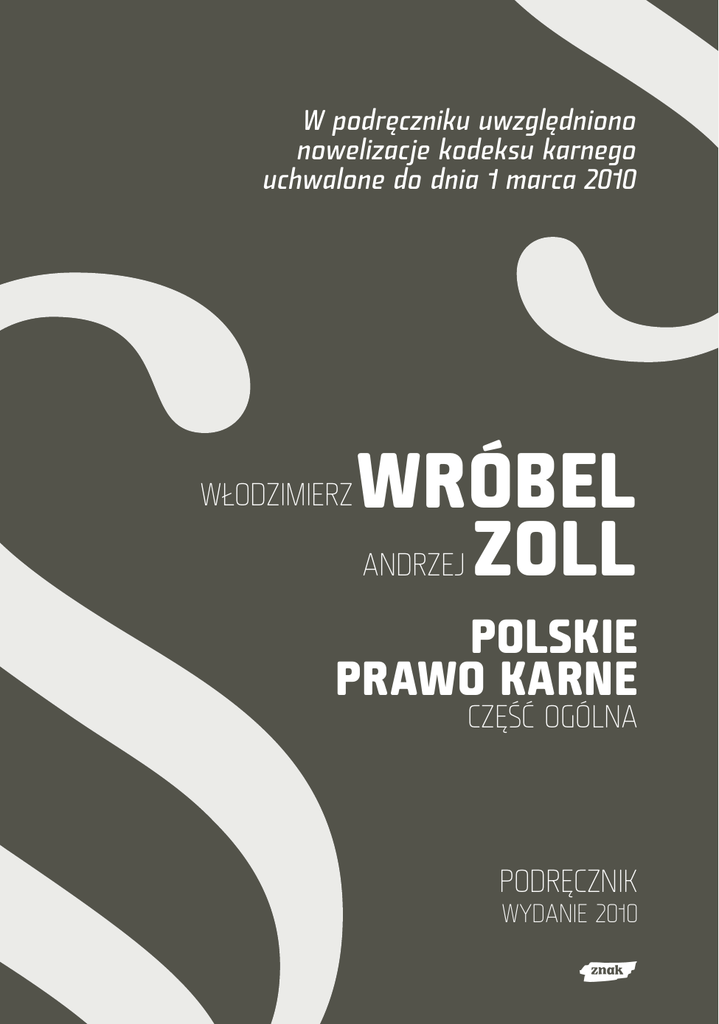 W podręczniku uwzględniono nowelizacje kodeksu karnego uchwalone do dnia 1 marca 2010

WŁODZIMIERZ WRÓBEL
ANDRZEJ ZOLL

POLSKIE
PRAWO KARNE
CZĘŚĆ OGÓLNA

PODRĘCZNIK
WYDANIE 2010

znak